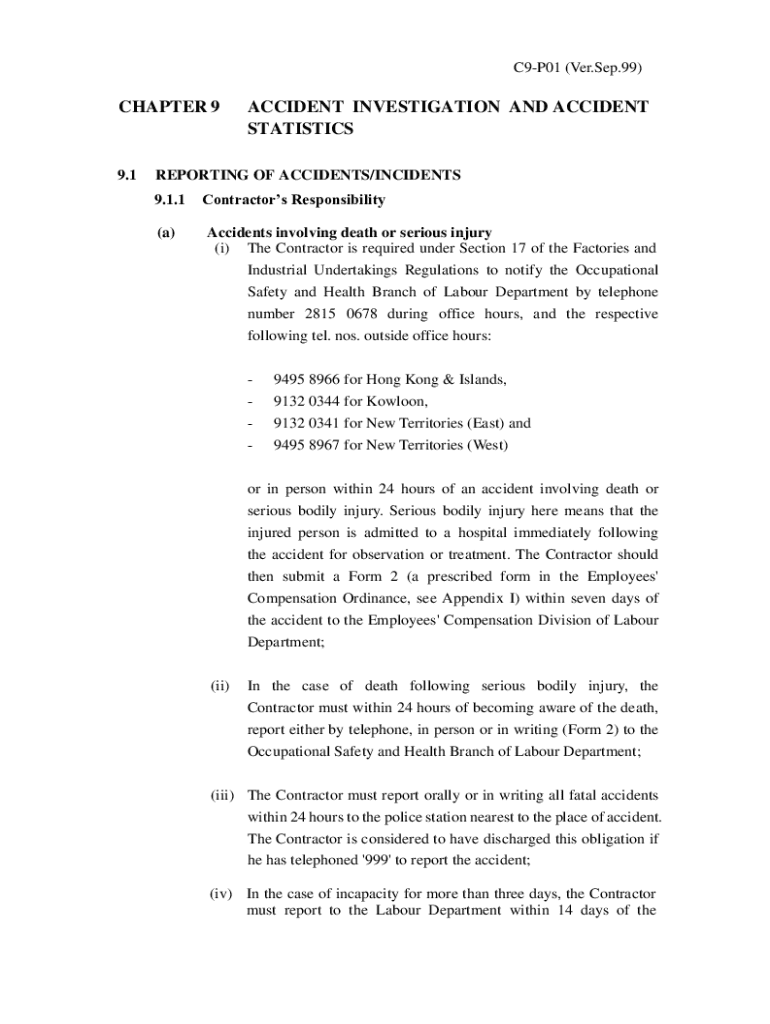 C9-P01 (Ver.Sep.99)

CHAPTER 9 ACCIDENT INVESTIGATION AND ACCIDENT STATISTICS

9.1 REPORTING OF ACCIDENTS/INCIDENTS

9.1.1 Contractor's Responsibility

(a) Accidents involving death or serious injury

(i) The Contractor is required under Section 17 of the Factories and Industrial Undertakings Regulations to notify the Occupational Safety and Health Branch of Labour Department by telephone number 2815 0678 during office hours, and the respective following tel. nos. outside office hours:

- 9495 8966 for Hong Kong & Islands,
- 9132 0344 for Kowloon,
- 9132 0341 for New Territories (East) and
- 9495 8967 for New Territories (West)

or in person within 24 hours of an accident involving death or serious bodily injury. Serious bodily injury here means that the injured person is admitted to a hospital immediately following the accident for observation or treatment. The Contractor should then submit a Form 2 (a prescribed form in the Employees' Compensation Ordinance, see Appendix I) within seven days of the accident to the Employees' Compensation Division of Labour Department;

(ii) In the case of death following serious bodily injury, the Contractor must within 24 hours of becoming aware of the death, report either by telephone, in person or in writing (Form 2) to the Occupational Safety and Health Branch of Labour Department;

(iii) The Contractor must report orally or in writing all fatal accidents within 24 hours to the police station nearest to the place of accident. The Contractor is considered to have discharged this obligation if he has telephoned '999' to report the accident;

(iv) In the case of incapacity for more than three days, the Contractor must report to the Labour Department within 14 days of the